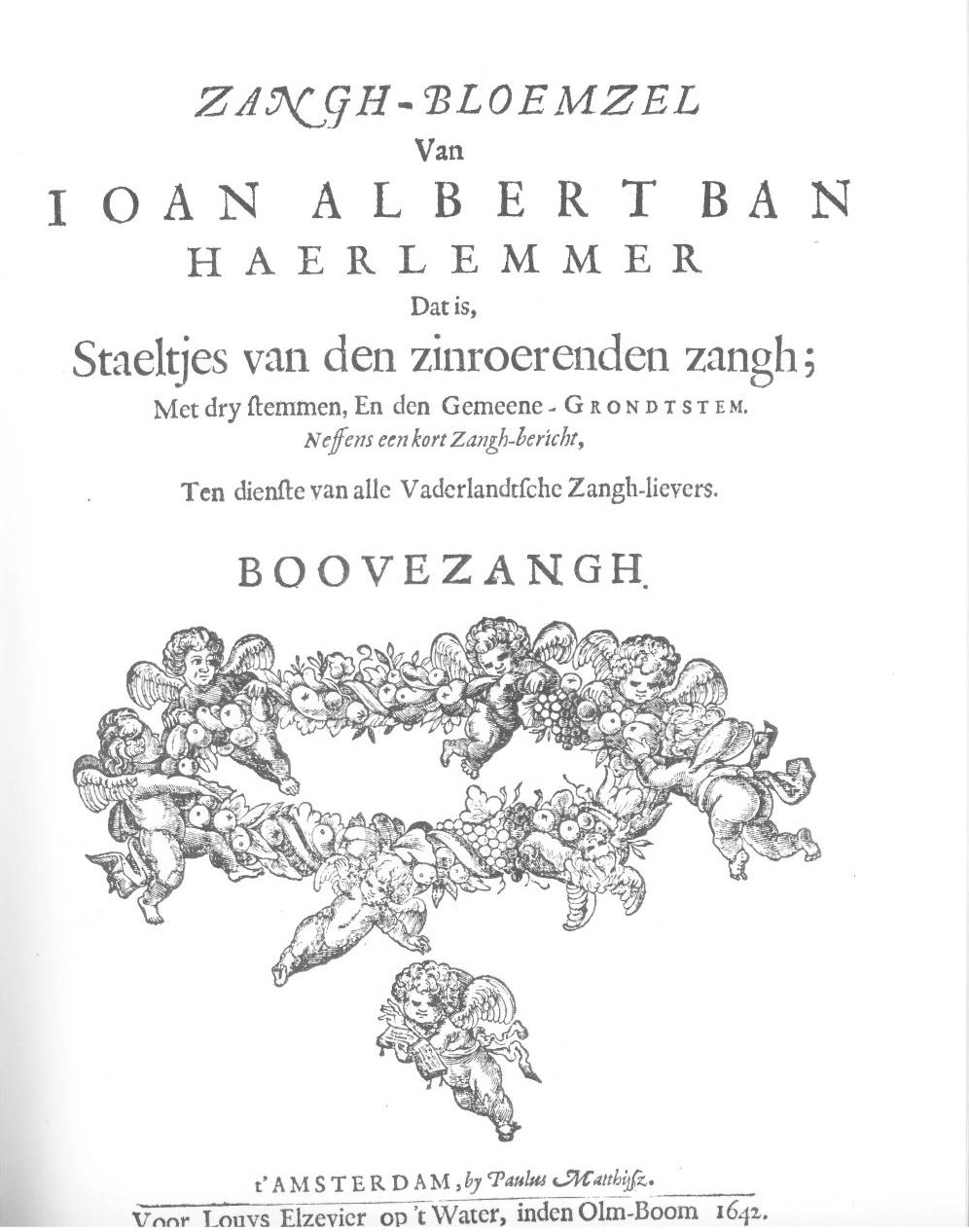 ZANGH-BLOEMZEL
Van
IOAN ALBERT BAN
HAERLEMMER
Dat is,
Staeltjes van den zinroerenden zangh;
Met dry ſtemmen, En den Gemeene-GRONDTSTEM.
Neffens een kort Zangh-bericht,
Ten dienſte van alle Vaderlandtſche Zangh-lievers.

BOOVEZANGH.

t'AMSTERDAM, by Paulus Matthijſz.
Voor Louys Elzevier op 't Water, inden Olm-Boom 1642.